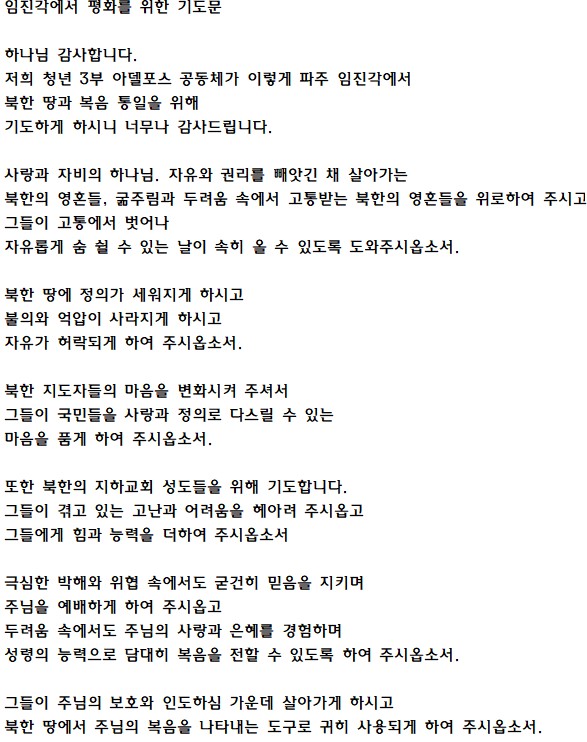 임진각에서 평화를 위한 기도문

하나님 감사합니다.
저희 청년 3부 아델포스 공동체가 이렇게 파주 임진각에서
북한 땅과 복음 통일을 위해
기도하게 하시니 너무나 감사드립니다.

사랑과 자비의 하나님. 자유와 권리를 빼앗긴 채 살아가는
북한의 영혼들, 굶주림과 두려움 속에서 고통받는 북한의 영혼들을 위로하여 주시고
그들이 고통에서 벗어나
자유롭게 숨 쉴 수 있는 날이 속히 올 수 있도록 도와주시옵소서.

북한 땅에 정의가 세워지게 하시고
불의와 억압이 사라지게 하시고
자유가 허락되게 하여 주시옵소서.

북한 지도자들의 마음을 변화시켜 주셔서
그들이 국민들을 사랑과 정의로 다스릴 수 있는
마음을 품게 하여 주시옵소서.

또한 북한의 지하교회 성도들을 위해 기도합니다.
그들이 겪고 있는 고난과 어려움을 헤아려 주시옵고
그들에게 힘과 능력을 더하여 주시옵소서

극심한 박해와 위협 속에서도 굳건히 믿음을 지키며
주님을 예배하게 하여 주시옵고
두려움 속에서도 주님의 사랑과 은혜를 경험하며
성령의 능력으로 담대히 복음을 전할 수 있도록 하여 주시옵소서.

그들이 주님의 보호와 인도하심 가운데 살아가게 하시고
북한 땅에서 주님의 복음을 나타내는 도구로 귀히 사용되게 하여 주시옵소서.